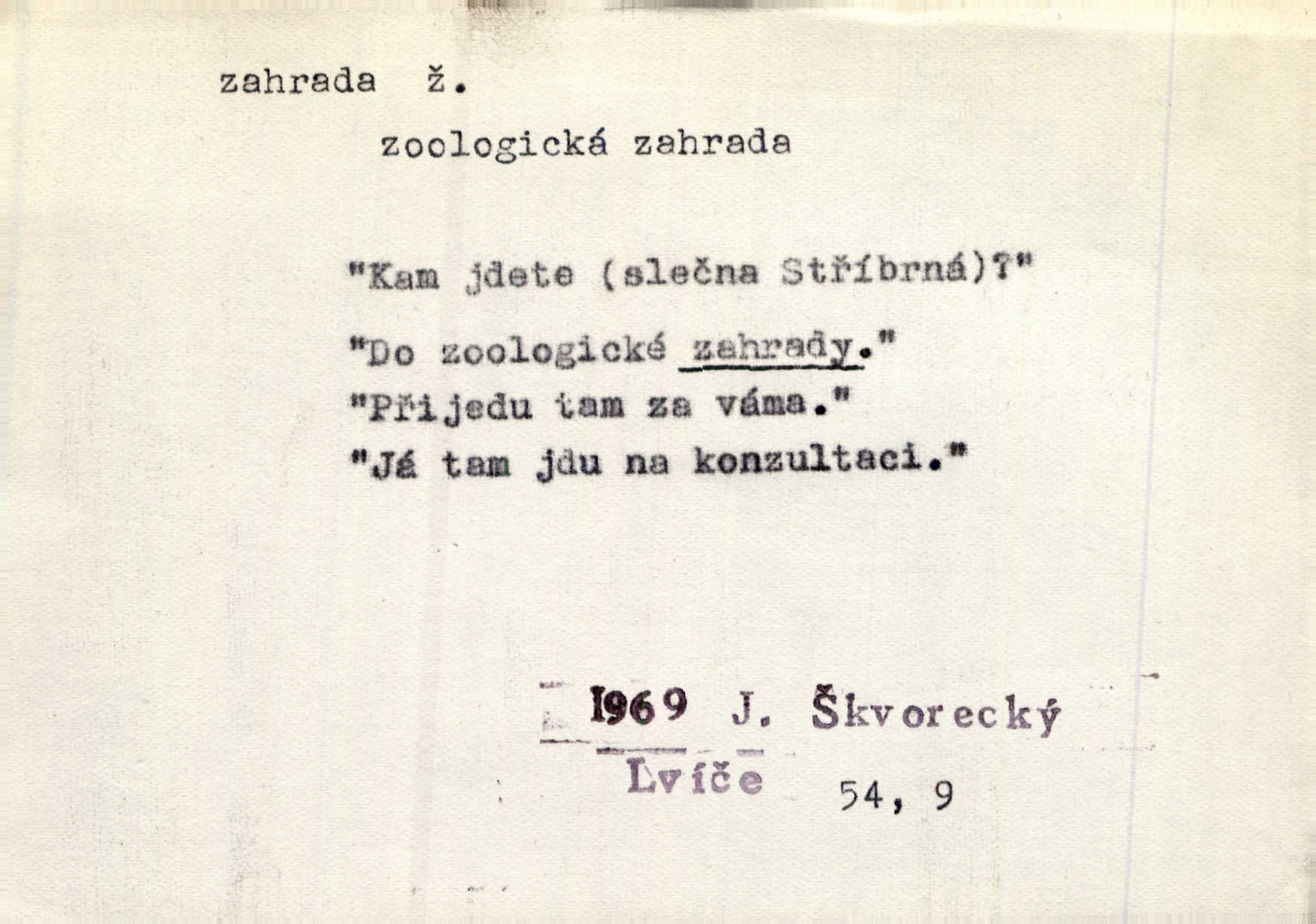 zahrada ž.

zoologická zahrada

"Kam jdete (slečna Stříbrná)?"

"Do zoologické zahrady."

"Přijedu tam za váma."

"Já tam jdu na konzultaci."

1969 J. Škvorecký

Lvíče 54, 9